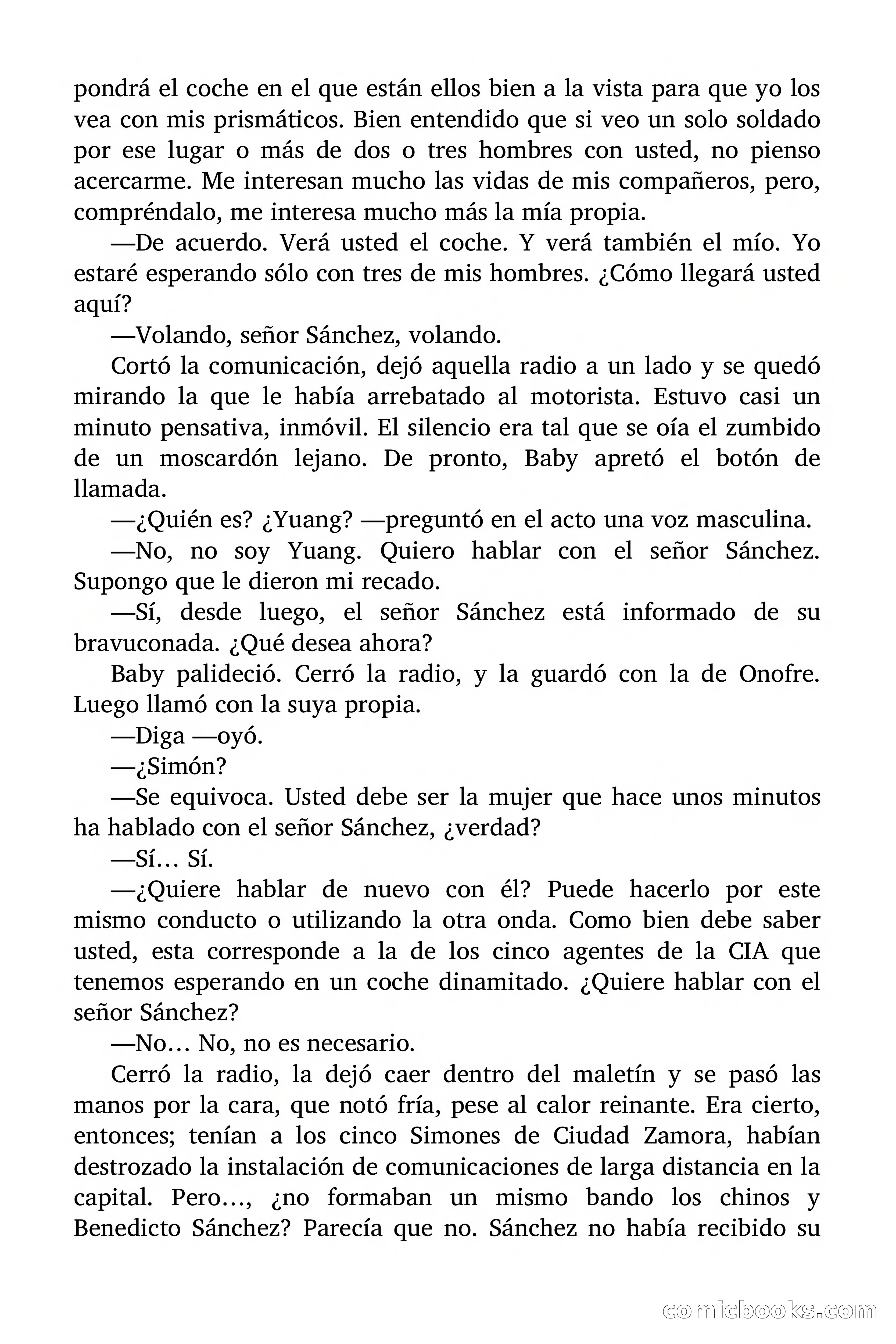 pondrá el coche en el que están ellos bien a la vista para que yo los vea con mis prismáticos. Bien entendido que si veo un solo soldado por ese lugar o más de dos o tres hombres con usted, no pienso acercarme. Me interesan mucho las vidas de mis compañeros, pero, compréndalo, me interesa mucho más la mía propia.

—De acuerdo. Verá usted el coche. Y verá también el mío. Yo estaré esperando sólo con tres de mis hombres. ¿Cómo llegará usted aquí?

—Volando, señor Sánchez, volando.

Cortó la comunicación, dejó aquella radio a un lado y se quedó mirando la que le había arrebatado al motorista. Estuvo casi un minuto pensativa, inmóvil. El silencio era tal que se oía el zumbido de un moscardón lejano. De pronto, Baby apretó el botón de llamada.

—¿Quién es? ¿Yuang? —preguntó en el acto una voz masculina.

—No, no soy Yuang. Quiero hablar con el señor Sánchez. Supongo que le dieron mi recado.

—Sí, desde luego, el señor Sánchez está informado de su bravuconada. ¿Qué desea ahora?

Baby palideció. Cerró la radio, y la guardó con la de Onofre. Luego llamó con la suya propia.

—Diga —oyó.

—¿Simón?

—Se equivoca. Usted debe ser la mujer que hace unos minutos ha hablado con el señor Sánchez, ¿verdad?

—Sí... Sí.

—¿Quiere hablar de nuevo con él? Puede hacerlo por este mismo conducto o utilizando la otra onda. Como bien debe saber usted, esta corresponde a la de los cinco agentes de la CIA que tenemos esperando en un coche dinamitado. ¿Quiere hablar con el señor Sánchez?

—No... No, no es necesario.

Cerró la radio, la dejó caer dentro del maletín y se pasó las manos por la cara, que notó fría, pese al calor reinante. Era cierto, entonces; tenían a los cinco Simones de Ciudad Zamora, habían destrozado la instalación de comunicaciones de larga distancia en la capital. Pero..., ¿no formaban un mismo bando los chinos y Benedicto Sánchez? Parecía que no. Sánchez no había recibido su

comicbooks.com